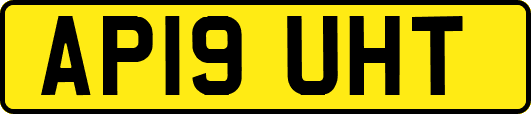 AP19 UHT